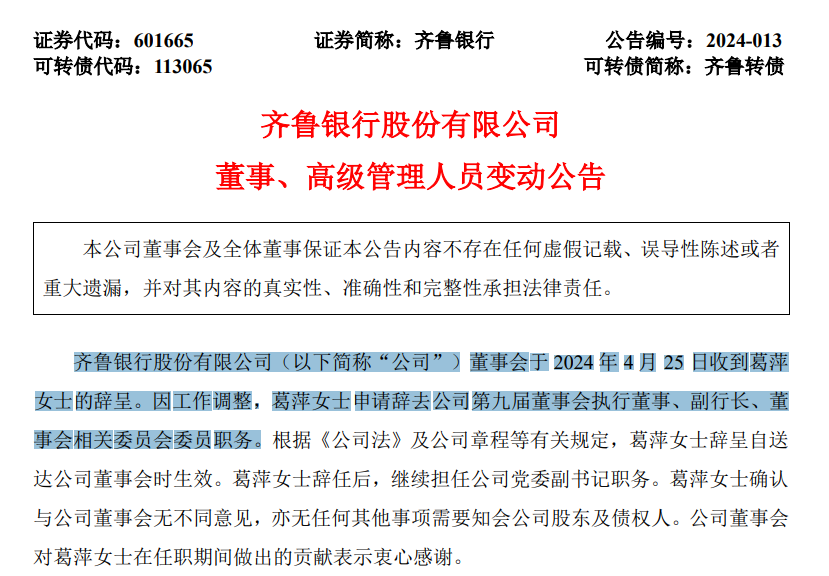 证券代码：601665　　　　证券简称：齐鲁银行　　　　公告编号：2024-013
可转债代码：113065　　　　　　　　　　　　　　可转债简称：齐鲁转债

齐鲁银行股份有限公司
董事、高级管理人员变动公告

本公司董事会及全体董事保证本公告内容不存在任何虚假记载、误导性陈述或者重大遗漏，并对其内容的真实性、准确性和完整性承担法律责任。

齐鲁银行股份有限公司（以下简称“公司”）董事会于 2024 年 4 月 25 日收到葛萍女士的辞呈。因工作调整，葛萍女士申请辞去公司第九届董事会执行董事、副行长、董事会相关委员会委员职务。根据《公司法》及公司章程等有关规定，葛萍女士辞呈自送达公司董事会时生效。葛萍女士辞任后，继续担任公司党委副书记职务。葛萍女士确认与公司董事会无不同意见，亦无任何其他事项需要知会公司股东及债权人。公司董事会对葛萍女士在任职期间做出的贡献表示衷心感谢。